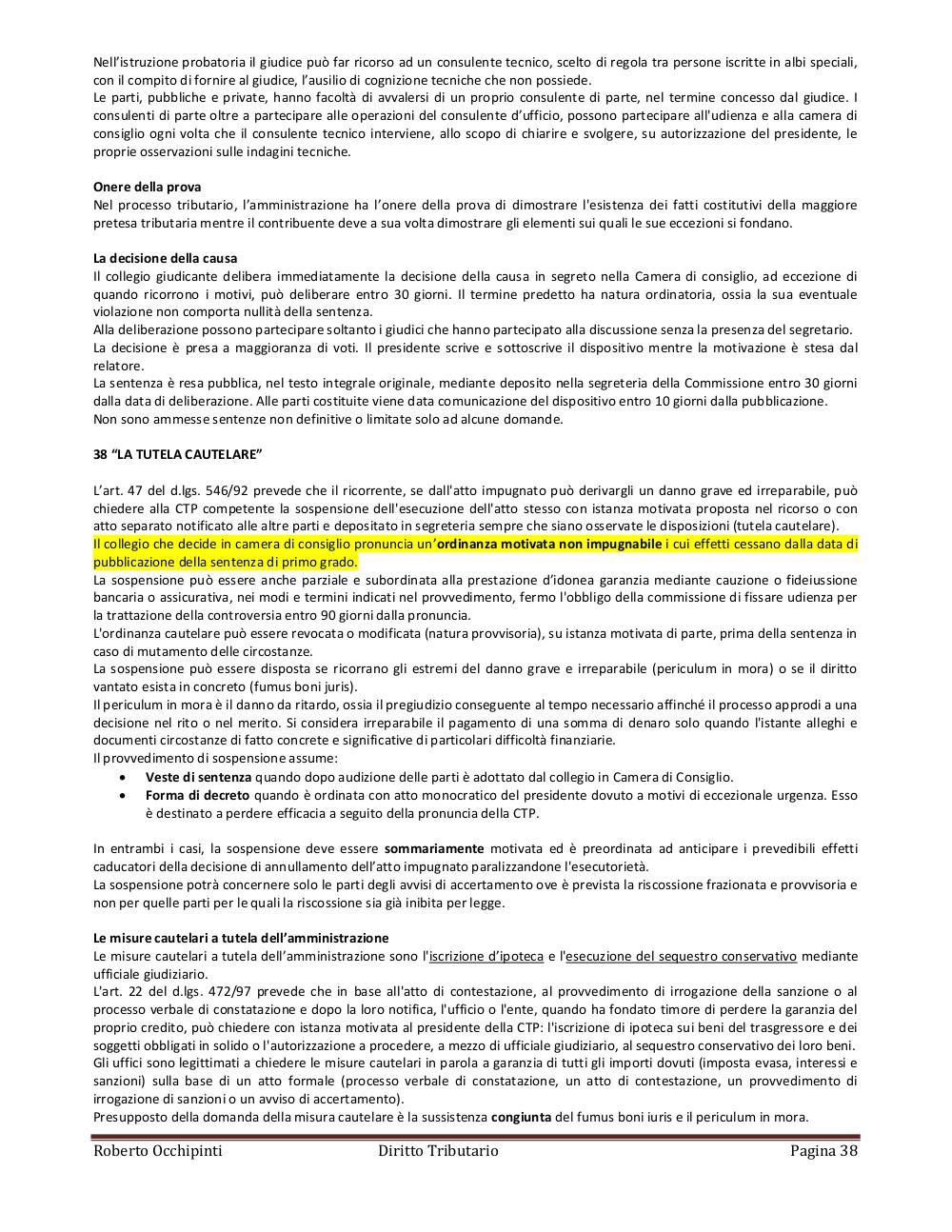 Nell'istruzione probatoria il giudice può far ricorso ad un consulente tecnico, scelto di regola tra persone iscritte in albi speciali, con il compito di fornire al giudice, l'ausilio di cognizione tecniche che non possiede.
Le parti, pubbliche e private, hanno facoltà di avvalersi di un proprio consulente di parte, nel termine concesso dal giudice. I consulenti di parte oltre a partecipare alle operazioni del consulente d'ufficio, possono partecipare all'udienza e alla camera di consiglio ogni volta che il consulente tecnico interviene, allo scopo di chiarire e svolgere, su autorizzazione del presidente, le proprie osservazioni sulle indagini tecniche.

Onere della prova
Nel processo tributario, l'amministrazione ha l'onere della prova di dimostrare l'esistenza dei fatti costitutivi della maggiore pretesa tributaria mentre il contribuente deve a sua volta dimostrare gli elementi sui quali le sue eccezioni si fondano.

La decisione della causa
Il collegio giudicante delibera immediatamente la decisione della causa in segreto nella Camera di consiglio, ad eccezione di quando ricorrono i motivi, può deliberare entro 30 giorni. Il termine predetto ha natura ordinatoria, ossia la sua eventuale violazione non comporta nullità della sentenza.
Alla deliberazione possono partecipare soltanto i giudici che hanno partecipato alla discussione senza la presenza del segretario.
La decisione è presa a maggioranza di voti. Il presidente scrive e sottoscrive il dispositivo mentre la motivazione è stesa dal relatore.
La sentenza è resa pubblica, nel testo integrale originale, mediante deposito nella segreteria della Commissione entro 30 giorni dalla data di deliberazione. Alle parti costituite viene data comunicazione del dispositivo entro 10 giorni dalla pubblicazione.
Non sono ammesse sentenze non definitive o limitate solo ad alcune domande.

38 "LA TUTELA CAUTELARE"

L'art. 47 del d.lgs. 546/92 prevede che il ricorrente, se dall'atto impugnato può derivargli un danno grave ed irreparabile, può chiedere alla CTP competente la sospensione dell'esecuzione dell'atto stesso con istanza motivata proposta nel ricorso o con atto separato notificato alle altre parti e depositato in segreteria sempre che siano osservate le disposizioni (tutela cautelare).
Il collegio che decide in camera di consiglio pronuncia un'ordinanza motivata non impugnabile i cui effetti cessano dalla data di pubblicazione della sentenza di primo grado.
La sospensione può essere anche parziale e subordinata alla prestazione d'idonea garanzia mediante cauzione o fideiussione bancaria o assicurativa, nei modi e termini indicati nel provvedimento, fermo l'obbligo della commissione di fissare udienza per la trattazione della controversia entro 90 giorni dalla pronuncia.
L'ordinanza cautelare può essere revocata o modificata (natura provvisoria), su istanza motivata di parte, prima della sentenza in caso di mutamento delle circostanze.
La sospensione può essere disposta se ricorrano gli estremi del danno grave e irreparabile (periculum in mora) o se il diritto vantato esista in concreto (fumus boni juris).
Il periculum in mora è il danno da ritardo, ossia il pregiudizio conseguente al tempo necessario affinché il processo approdi a una decisione nel rito o nel merito. Si considera irreparabile il pagamento di una somma di denaro solo quando l'istante alleghi e documenti circostanze di fatto concrete e significative di particolari difficoltà finanziarie.
Il provvedimento di sospensione assume:
• Veste di sentenza quando dopo audizione delle parti è adottato dal collegio in Camera di Consiglio.
• Forma di decreto quando è ordinata con atto monocratico del presidente dovuto a motivi di eccezionale urgenza. Esso è destinato a perdere efficacia a seguito della pronuncia della CTP.

In entrambi i casi, la sospensione deve essere sommariamente motivata ed è preordinata ad anticipare i prevedibili effetti caducatori della decisione di annullamento dell'atto impugnato paralizzandone l'esecutorietà.
La sospensione potrà concernere solo le parti degli avvisi di accertamento ove è prevista la riscossione frazionata e provvisoria e non per quelle parti per le quali la riscossione sia già inibita per legge.

Le misure cautelari a tutela dell'amministrazione
Le misure cautelari a tutela dell'amministrazione sono l'iscrizione d'ipoteca e l'esecuzione del sequestro conservativo mediante ufficiale giudiziario.
L'art. 22 del d.lgs. 472/97 prevede che in base all'atto di contestazione, al provvedimento di irrogazione della sanzione o al processo verbale di constatazione e dopo la loro notifica, l'ufficio o l'ente, quando ha fondato timore di perdere la garanzia del proprio credito, può chiedere con istanza motivata al presidente della CTP: l'iscrizione di ipoteca sui beni del trasgressore e dei soggetti obbligati in solido o l'autorizzazione a procedere, a mezzo di ufficiale giudiziario, al sequestro conservativo dei loro beni.
Gli uffici sono legittimati a chiedere le misure cautelari in parola a garanzia di tutti gli importi dovuti (imposta evasa, interessi e sanzioni) sulla base di un atto formale (processo verbale di constatazione, un atto di contestazione, un provvedimento di irrogazione di sanzioni o un avviso di accertamento).
Presupposto della domanda della misura cautelare è la sussistenza congiunta del fumus boni iuris e il periculum in mora.

Roberto Occhipinti Diritto Tributario Pagina 38